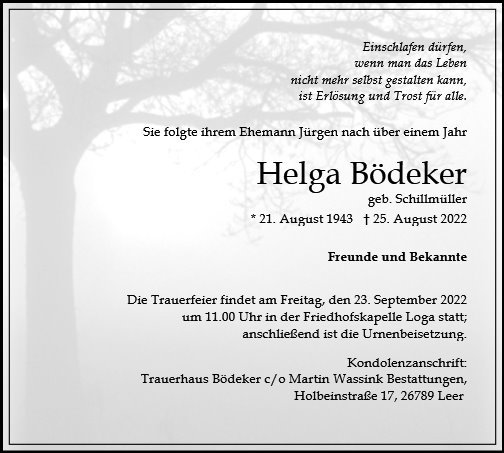 Einschlafen dürfen,
wenn man das Leben
nicht mehr selbst gestalten kann,
ist Erlösung und Trost für alle.

Sie folgte ihrem Ehemann Jürgen nach über einem Jahr

Helga Bödeker

geb. Schillmüller

* 21. August 1943 † 25. August 2022

Freunde und Bekannte

Die Trauerfeier findet am Freitag, den 23. September 2022 um 11.00 Uhr in der Friedhofskapelle Loga statt; anschließend ist die Urnenbeisetzung.

Kondolenzanschrift:
Trauerhaus Bödeker c/o Martin Wassink Bestattungen,
Holbeinstraße 17, 26789 Leer